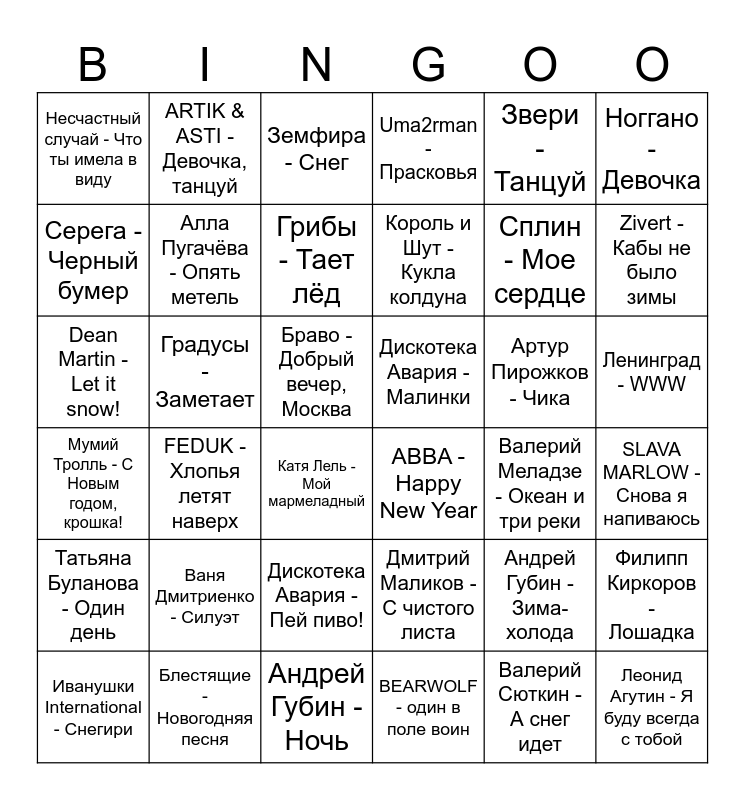 | B | I | N | G | O | O |
|---|---|---|---|---|---|
| Несчастный случай - Что ты имела в виду | ARTIK & ASTI - Девочка, танцуй | Земфира - Снег | Uma2rman - Прасковья | Звери - Танцуй | Ноггано - Девочка |
| Серега - Черный бумер | Алла Пугачёва - Опять метель | Грибы - Тает лёд | Король и Шут - Кукла колдуна | Сплин - Мое сердце | Zivert - Кабы не было зимы |
| Dean Martin - Let it snow! | Градусы - Заметает | Браво - Добрый вечер, Москва | Дискотека Авария - Малинки | Артур Пирожков - Чика | Ленинград - WWW |
| Мумий Тролль - С Новым годом, крошка! | FEDUK - Хлопья летят наверх | Катя Лель - Мой мармеладный | ABBA - Happy New Year | Валерий Меладзе - Океан и три реки | SLAVA MARLOW - Снова я напиваюсь |
| Татьяна Буланова - Один день | Ваня Дмитриенко - Силуэт | Дискотека Авария - Пей пиво! | Дмитрий Маликов - С чистого листа | Андрей Губин - Зима-холода | Филипп Киркоров - Лошадка |
| Иванушки International - Снегири | Блестящие - Новогодняя песня | Андрей Губин - Ночь | BEARWOLF - один в поле воин | Валерий Сюткин - А снег идет | Леонид Агутин - Я буду всегда с тобой |